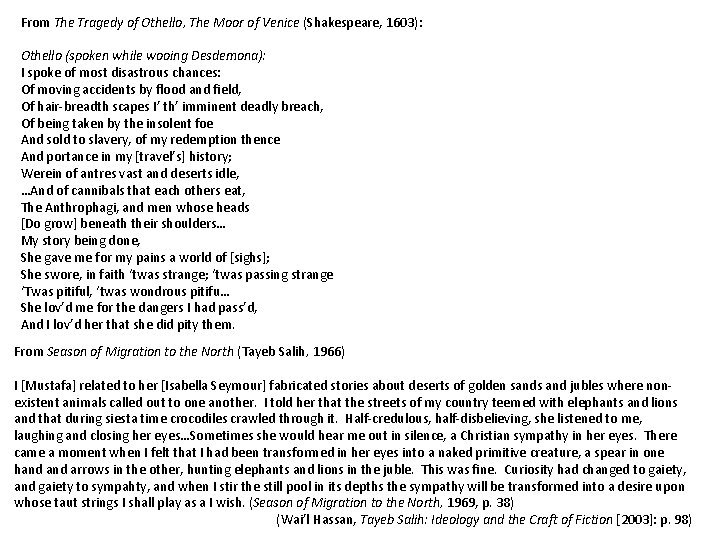 From The Tragedy of Othello, The Moor of Venice (Shakespeare, 1603):

Othello (spoken while wooing Desdemona):
I spoke of most disastrous chances:
Of moving accidents by flood and field,
Of hair-breadth scapes I' th' imminent deadly breach,
Of being taken by the insolent foe
And sold to slavery, of my redemption thence
And portance in my [travel's] history;
Werein of antres vast and deserts idle,
...And of cannibals that each others eat,
The Anthrophagi, and men whose heads
[Do grow] beneath their shoulders...
My story being done,
She gave me for my pains a world of [sighs];
She swore, in faith 'twas strange; 'twas passing strange
'Twas pitiful, 'twas wondrous pitifu...
She lov'd me for the dangers I had pass'd,
And I lov'd her that she did pity them.

From Season of Migration to the North (Tayeb Salih, 1966)

I [Mustafa] related to her [Isabella Seymour] fabricated stories about deserts of golden sands and jubles where non-existent animals called out to one another. I told her that the streets of my country teemed with elephants and lions and that during siesta time crocodiles crawled through it. Half-credulous, half-disbelieving, she listened to me, laughing and closing her eyes...Sometimes she would hear me out in silence, a Christian sympathy in her eyes. There came a moment when I felt that I had been transformed in her eyes into a naked primitive creature, a spear in one hand and arrows in the other, hunting elephants and lions in the juble. This was fine. Curiosity had changed to gaiety, and gaiety to sympahty, and when I stir the still pool in its depths the sympathy will be transformed into a desire upon whose taut strings I shall play as a I wish. (Season of Migration to the North, 1969, p. 38)
(Wai'l Hassan, Tayeb Salih: Ideology and the Craft of Fiction [2003]: p. 98)